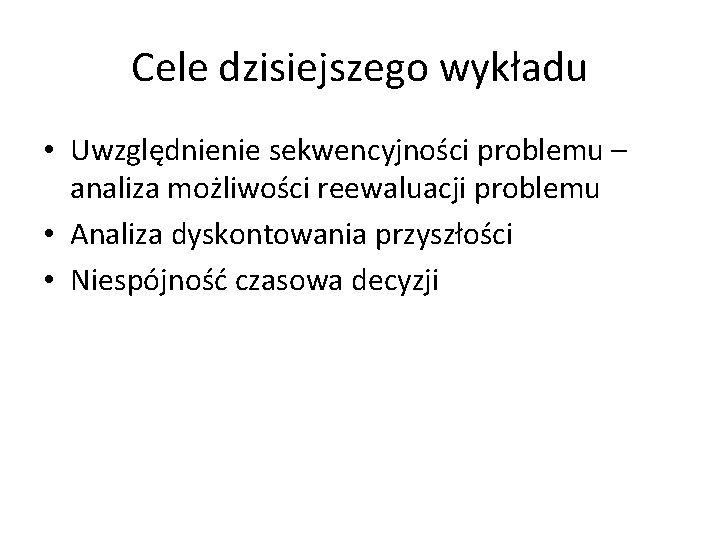 Cele dzisiejszego wykładu

• Uwzględnienie sekwencyjności problemu – analiza możliwości reewaluacji problemu
• Analiza dyskontowania przyszłości
• Niespójność czasowa decyzji